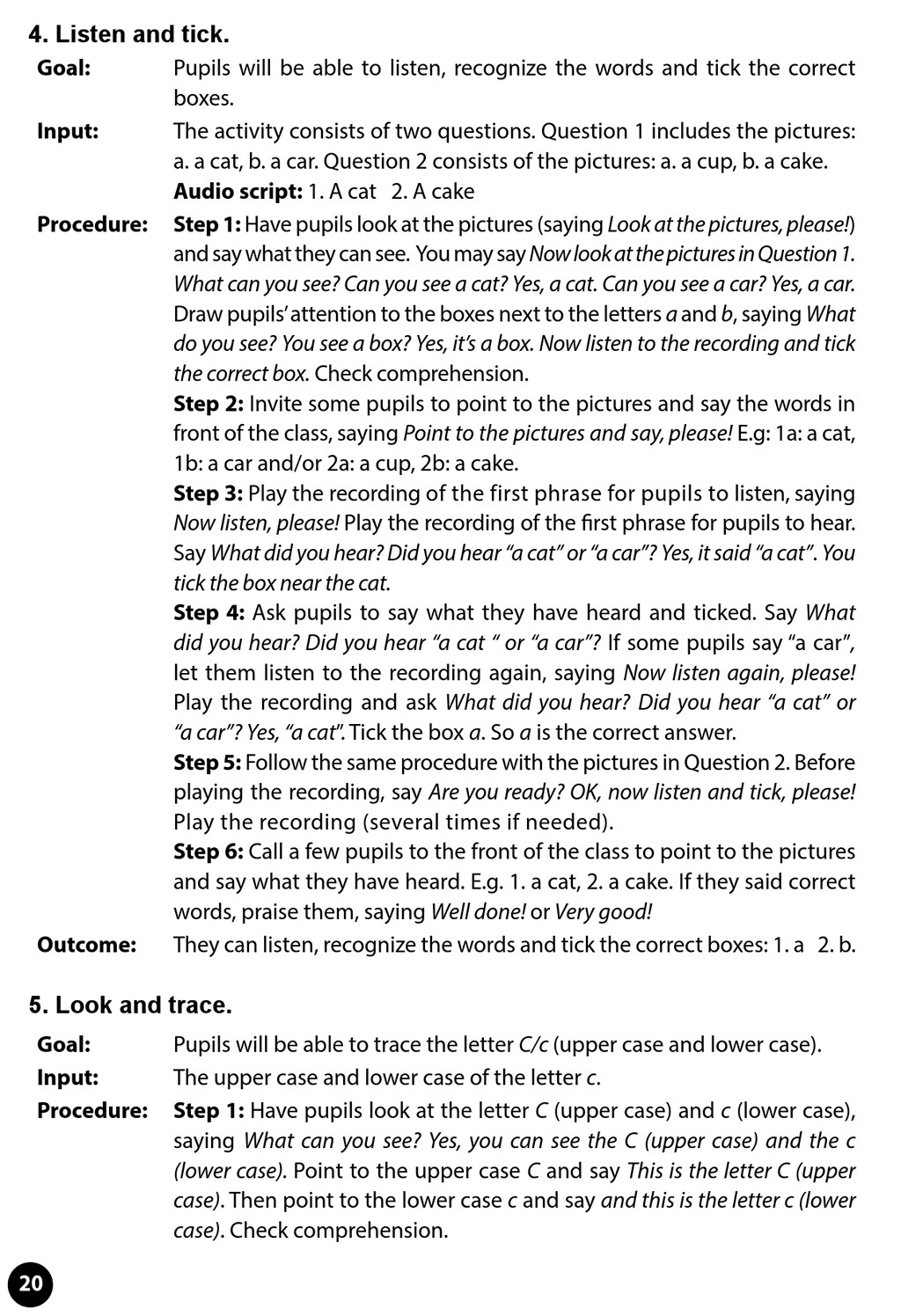 4. Listen and tick.

Goal: Pupils will be able to listen, recognize the words and tick the correct boxes.

Input: The activity consists of two questions. Question 1 includes the pictures: a. a cat, b. a car. Question 2 consists of the pictures: a. a cup, b. a cake.
Audio script: 1. A cat 2. A cake

Procedure: Step 1: Have pupils look at the pictures (saying Look at the pictures, please!) and say what they can see. You may say Now look at the pictures in Question 1. What can you see? Can you see a cat? Yes, a cat. Can you see a car? Yes, a car. Draw pupils' attention to the boxes next to the letters a and b, saying What do you see? You see a box? Yes, it's a box. Now listen to the recording and tick the correct box. Check comprehension.
Step 2: Invite some pupils to point to the pictures and say the words in front of the class, saying Point to the pictures and say, please! E.g: 1a: a cat, 1b: a car and/or 2a: a cup, 2b: a cake.
Step 3: Play the recording of the first phrase for pupils to listen, saying Now listen, please! Play the recording of the first phrase for pupils to hear. Say What did you hear? Did you hear "a cat" or "a car"? Yes, it said "a cat". You tick the box near the cat.
Step 4: Ask pupils to say what they have heard and ticked. Say What did you hear? Did you hear "a cat " or "a car"? If some pupils say "a car", let them listen to the recording again, saying Now listen again, please! Play the recording and ask What did you hear? Did you hear "a cat" or "a car"? Yes, "a cat". Tick the box a. So a is the correct answer.
Step 5: Follow the same procedure with the pictures in Question 2. Before playing the recording, say Are you ready? OK, now listen and tick, please! Play the recording (several times if needed).
Step 6: Call a few pupils to the front of the class to point to the pictures and say what they have heard. E.g. 1. a cat, 2. a cake. If they said correct words, praise them, saying Well done! or Very good!

Outcome: They can listen, recognize the words and tick the correct boxes: 1. a 2. b.

5. Look and trace.

Goal: Pupils will be able to trace the letter C/c (upper case and lower case).

Input: The upper case and lower case of the letter c.

Procedure: Step 1: Have pupils look at the letter C (upper case) and c (lower case), saying What can you see? Yes, you can see the C (upper case) and the c (lower case). Point to the upper case C and say This is the letter C (upper case). Then point to the lower case c and say and this is the letter c (lower case). Check comprehension.

20